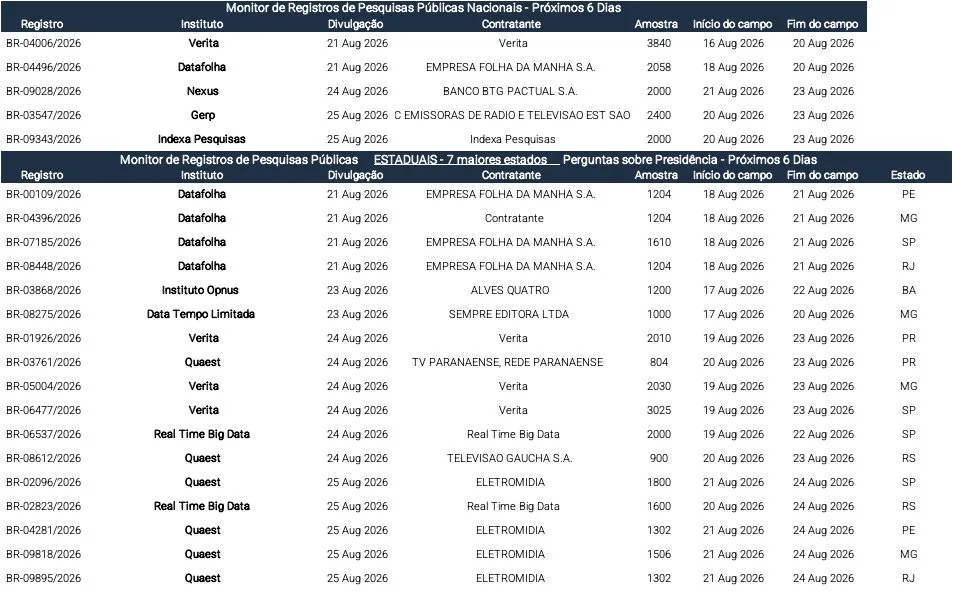 Monitor de Registros de Pesquisas Públicas Nacionais - Próximos 6 Dias

| Registro | Instituto | Divulgação | Contratante | Amostra | Início do campo | Fim do campo |
|---|---|---|---|---|---|---|
| BR-04006/2026 | Verita | 21 Aug 2026 | Verita | 3840 | 16 Aug 2026 | 20 Aug 2026 |
| BR-04496/2026 | Datafolha | 21 Aug 2026 | EMPRESA FOLHA DA MANHA S.A. | 2058 | 18 Aug 2026 | 20 Aug 2026 |
| BR-09028/2026 | Nexus | 24 Aug 2026 | BANCO BTG PACTUAL S.A. | 2000 | 21 Aug 2026 | 23 Aug 2026 |
| BR-03547/2026 | Gerp | 25 Aug 2026 | C EMISSORAS DE RADIO E TELEVISAO EST SAO | 2400 | 20 Aug 2026 | 23 Aug 2026 |
| BR-09343/2026 | Indexa Pesquisas | 25 Aug 2026 | Indexa Pesquisas | 2000 | 20 Aug 2026 | 23 Aug 2026 |

Monitor de Registros de Pesquisas Públicas ESTADUAIS - 7 maiores estados Perguntas sobre Presidência - Próximos 6 Dias

| Registro | Instituto | Divulgação | Contratante | Amostra | Início do campo | Fim do campo | Estado |
|---|---|---|---|---|---|---|---|
| BR-00109/2026 | Datafolha | 21 Aug 2026 | EMPRESA FOLHA DA MANHA S.A. | 1204 | 18 Aug 2026 | 21 Aug 2026 | PE |
| BR-04396/2026 | Datafolha | 21 Aug 2026 | Contratante | 1204 | 18 Aug 2026 | 21 Aug 2026 | MG |
| BR-07185/2026 | Datafolha | 21 Aug 2026 | EMPRESA FOLHA DA MANHA S.A. | 1610 | 18 Aug 2026 | 21 Aug 2026 | SP |
| BR-08448/2026 | Datafolha | 21 Aug 2026 | EMPRESA FOLHA DA MANHA S.A. | 1204 | 18 Aug 2026 | 21 Aug 2026 | RJ |
| BR-03868/2026 | Instituto Opnus | 23 Aug 2026 | ALVES QUATRO | 1200 | 17 Aug 2026 | 22 Aug 2026 | BA |
| BR-08275/2026 | Data Tempo Limitada | 23 Aug 2026 | SEMPRE EDITORA LTDA | 1000 | 17 Aug 2026 | 20 Aug 2026 | MG |
| BR-01926/2026 | Verita | 24 Aug 2026 | Verita | 2010 | 19 Aug 2026 | 23 Aug 2026 | PR |
| BR-03761/2026 | Quaest | 24 Aug 2026 | TV PARANAENSE, REDE PARANAENSE | 804 | 20 Aug 2026 | 23 Aug 2026 | PR |
| BR-05004/2026 | Verita | 24 Aug 2026 | Verita | 2030 | 19 Aug 2026 | 23 Aug 2026 | MG |
| BR-06477/2026 | Verita | 24 Aug 2026 | Verita | 3025 | 19 Aug 2026 | 23 Aug 2026 | SP |
| BR-06537/2026 | Real Time Big Data | 24 Aug 2026 | Real Time Big Data | 2000 | 19 Aug 2026 | 22 Aug 2026 | SP |
| BR-08612/2026 | Quaest | 24 Aug 2026 | TELEVISAO GAUCHA S.A. | 900 | 20 Aug 2026 | 23 Aug 2026 | RS |
| BR-02096/2026 | Quaest | 25 Aug 2026 | ELETROMIDIA | 1800 | 21 Aug 2026 | 24 Aug 2026 | SP |
| BR-02823/2026 | Real Time Big Data | 25 Aug 2026 | Real Time Big Data | 1600 | 20 Aug 2026 | 24 Aug 2026 | RS |
| BR-04281/2026 | Quaest | 25 Aug 2026 | ELETROMIDIA | 1302 | 21 Aug 2026 | 24 Aug 2026 | PE |
| BR-09818/2026 | Quaest | 25 Aug 2026 | ELETROMIDIA | 1506 | 21 Aug 2026 | 24 Aug 2026 | MG |
| BR-09895/2026 | Quaest | 25 Aug 2026 | ELETROMIDIA | 1302 | 21 Aug 2026 | 24 Aug 2026 | RJ |